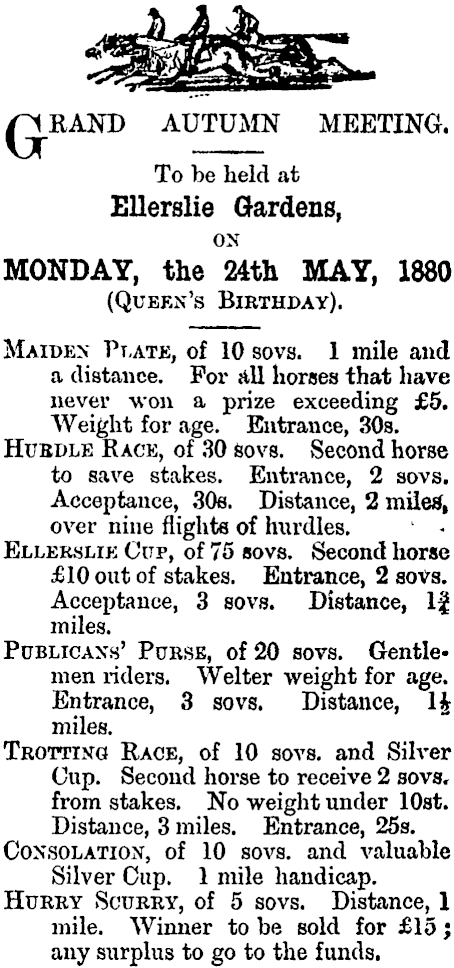 GRAND AUTUMN MEETING.

To be held at

Ellerslie Gardens,

ON

MONDAY, the 24th MAY, 1880

(QUEEN'S BIRTHDAY).

MAIDEN PLATE, of 10 sovs. 1 mile and a distance. For all horses that have never won a prize exceeding £5. Weight for age. Entrance, 30s.

HURDLE RACE, of 30 sovs. Second horse to save stakes. Entrance, 2 sovs. Acceptance, 30s. Distance, 2 miles, over nine flights of hurdles.

ELLERSLIE CUP, of 75 sovs. Second horse £10 out of stakes. Entrance, 2 sovs. Acceptance, 3 sovs. Distance, $1\frac{3}{4}$ miles.

PUBLICANS' PURSE, of 20 sovs. Gentlemen riders. Welter weight for age. Entrance, 3 sovs. Distance, $1\frac{1}{2}$ miles.

TROTTING RACE, of 10 sovs. and Silver Cup. Second horse to receive 2 sovs. from stakes. No weight under 10st. Distance, 3 miles. Entrance, 25s.

CONSOLATION, of 10 sovs. and valuable Silver Cup. 1 mile handicap.

HURRY SCURRY, of 5 sovs. Distance, 1 mile. Winner to be sold for £15; any surplus to go to the funds.